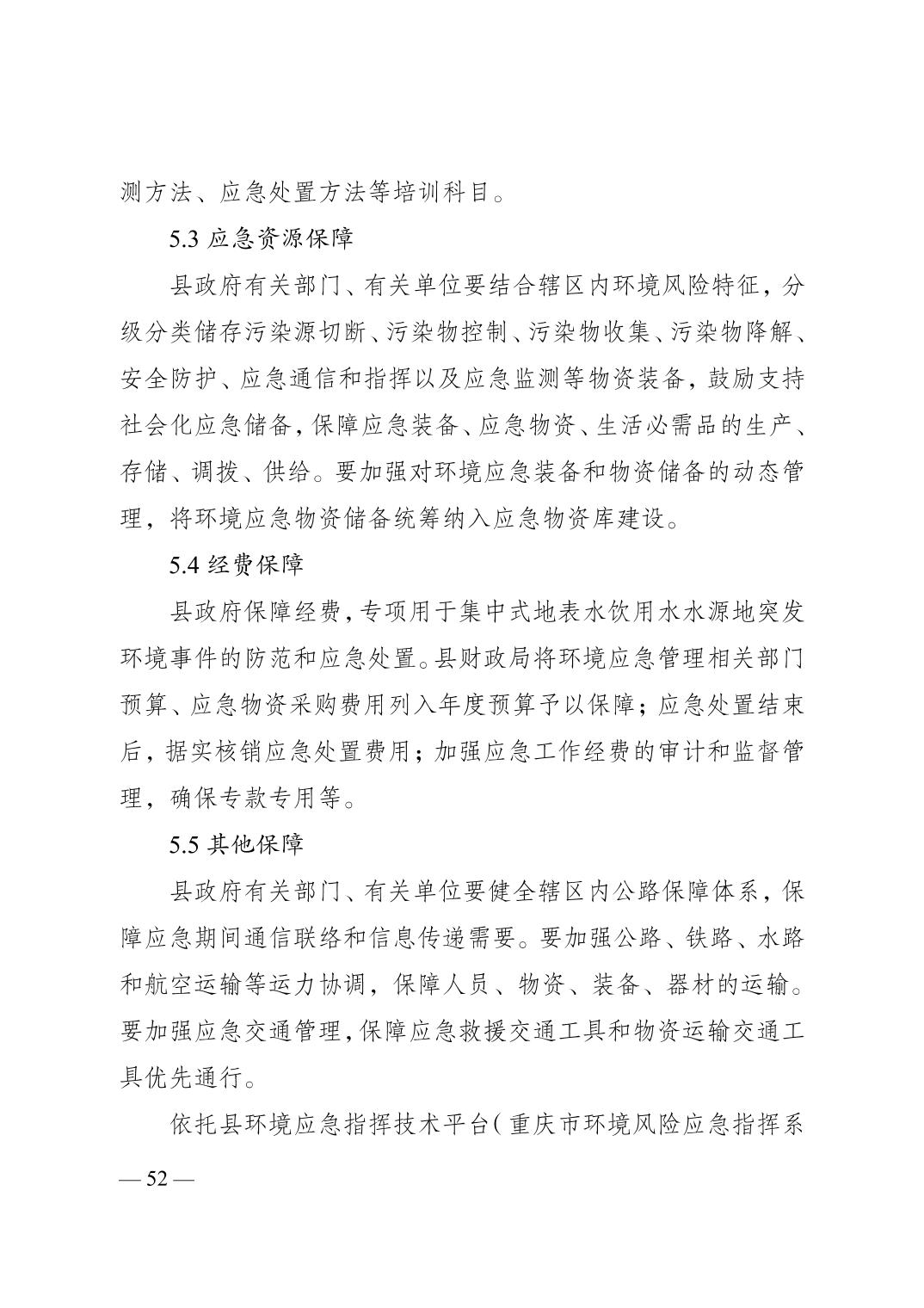 测方法、应急处置方法等培训科目。

5.3 应急资源保障

县政府有关部门、有关单位要结合辖区内环境风险特征，分级分类储存污染源切断、污染物控制、污染物收集、污染物降解、安全防护、应急通信和指挥以及应急监测等物资装备，鼓励支持社会化应急储备，保障应急装备、应急物资、生活必需品的生产、存储、调拨、供给。要加强对环境应急装备和物资储备的动态管理，将环境应急物资储备统筹纳入应急物资库建设。

5.4 经费保障

县政府保障经费，专项用于集中式地表水饮用水水源地突发环境事件的防范和应急处置。县财政局将环境应急管理相关部门预算、应急物资采购费用列入年度预算予以保障；应急处置结束后，据实核销应急处置费用；加强应急工作经费的审计和监督管理，确保专款专用等。

5.5 其他保障

县政府有关部门、有关单位要健全辖区内公路保障体系，保障应急期间通信联络和信息传递需要。要加强公路、铁路、水路和航空运输等运力协调，保障人员、物资、装备、器材的运输。要加强应急交通管理，保障应急救援交通工具和物资运输交通工具优先通行。

依托县环境应急指挥技术平台（重庆市环境风险应急指挥系

— 52 —